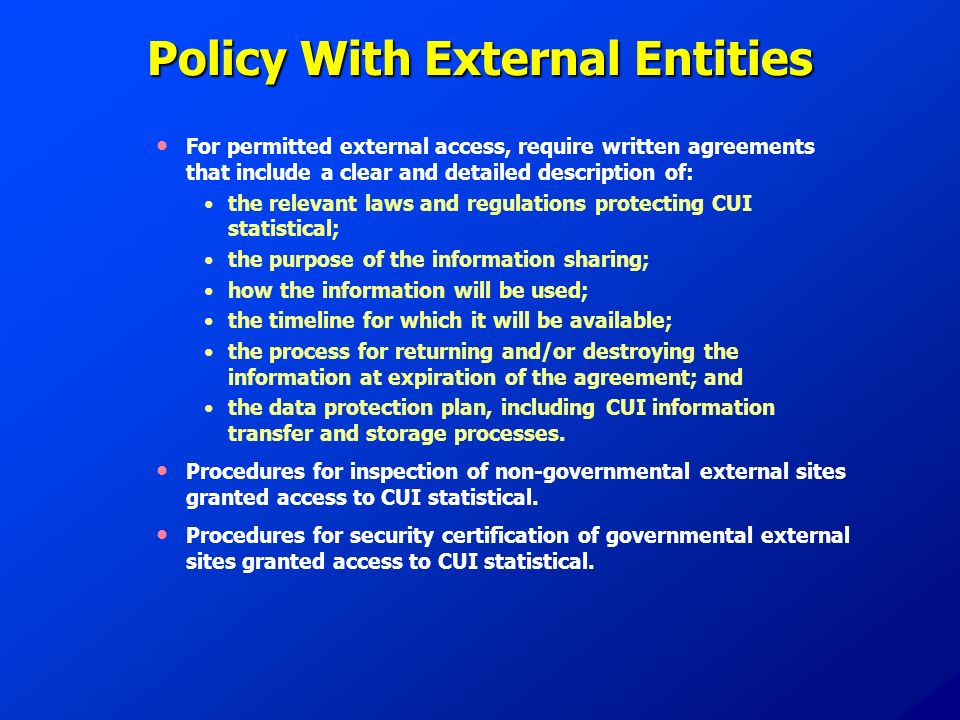 Policy With External Entities

• For permitted external access, require written agreements that include a clear and detailed description of:
  • the relevant laws and regulations protecting CUI statistical;
  • the purpose of the information sharing;
  • how the information will be used;
  • the timeline for which it will be available;
  • the process for returning and/or destroying the information at expiration of the agreement; and
  • the data protection plan, including CUI information transfer and storage processes.
• Procedures for inspection of non-governmental external sites granted access to CUI statistical.
• Procedures for security certification of governmental external sites granted access to CUI statistical.